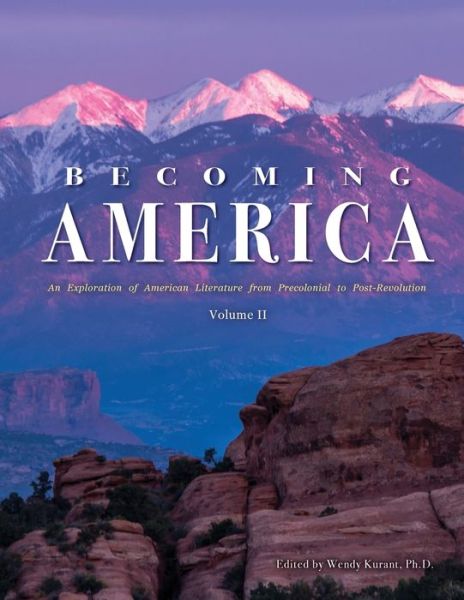 BECOMING
AMERICA

An Exploration of American Literature from Precolonial to Post-Revolution

Volume II

Edited by Wendy Kurant, Ph.D.